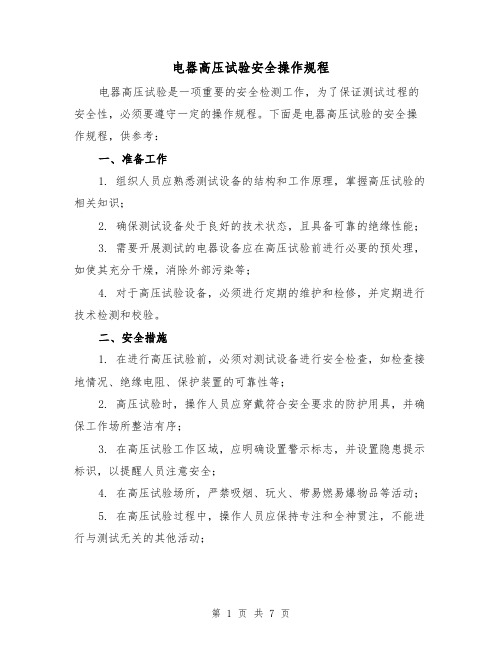 电器高压试验安全操作规程

电器高压试验是一项重要的安全检测工作，为了保证测试过程的安全性，必须要遵守一定的操作规程。下面是电器高压试验的安全操作规程，供参考：

一、准备工作

1. 组织人员应熟悉测试设备的结构和工作原理，掌握高压试验的相关知识；

2. 确保测试设备处于良好的技术状态，且具备可靠的绝缘性能；

3. 需要开展测试的电器设备应在高压试验前进行必要的预处理，如使其充分干燥，消除外部污染等；

4. 对于高压试验设备，必须进行定期的维护和检修，并定期进行技术检测和校验。

二、安全措施

1. 在进行高压试验前，必须对测试设备进行安全检查，如检查接地情况、绝缘电阻、保护装置的可靠性等；

2. 高压试验时，操作人员应穿戴符合安全要求的防护用具，并确保工作场所整洁有序；

3. 在高压试验工作区域，应明确设置警示标志，并设置隐患提示标识，以提醒人员注意安全；

4. 在高压试验场所，严禁吸烟、玩火、带易燃易爆物品等活动；

5. 在高压试验过程中，操作人员应保持专注和全神贯注，不能进行与测试无关的其他活动；

第 1 页 共 7 页